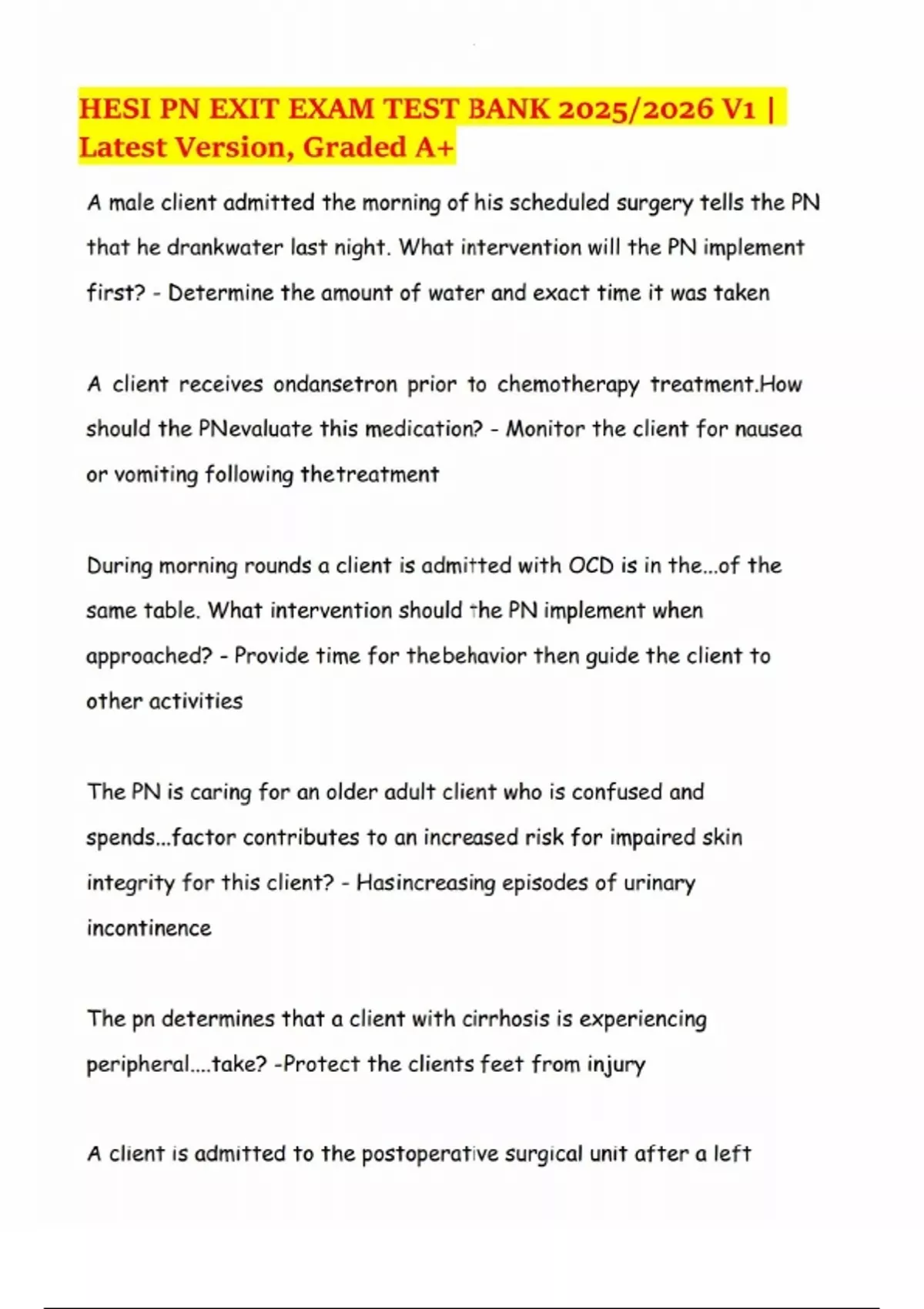 HESI PN EXIT EXAM TEST BANK 2025/2026 V1 | Latest Version, Graded A+

A male client admitted the morning of his scheduled surgery tells the PN that he drankwater last night. What intervention will the PN implement first? - Determine the amount of water and exact time it was taken

A client receives ondansetron prior to chemotherapy treatment.How should the PNevaluate this medication? - Monitor the client for nausea or vomiting following thetreatment

During morning rounds a client is admitted with OCD is in the...of the same table. What intervention should the PN implement when approached? - Provide time for thebehavior then guide the client to other activities

The PN is caring for an older adult client who is confused and spends...factor contributes to an increased risk for impaired skin integrity for this client? - Hasincreasing episodes of urinary incontinence

The pn determines that a client with cirrhosis is experiencing peripheral....take? -Protect the clients feet from injury

A client is admitted to the postoperative surgical unit after a left